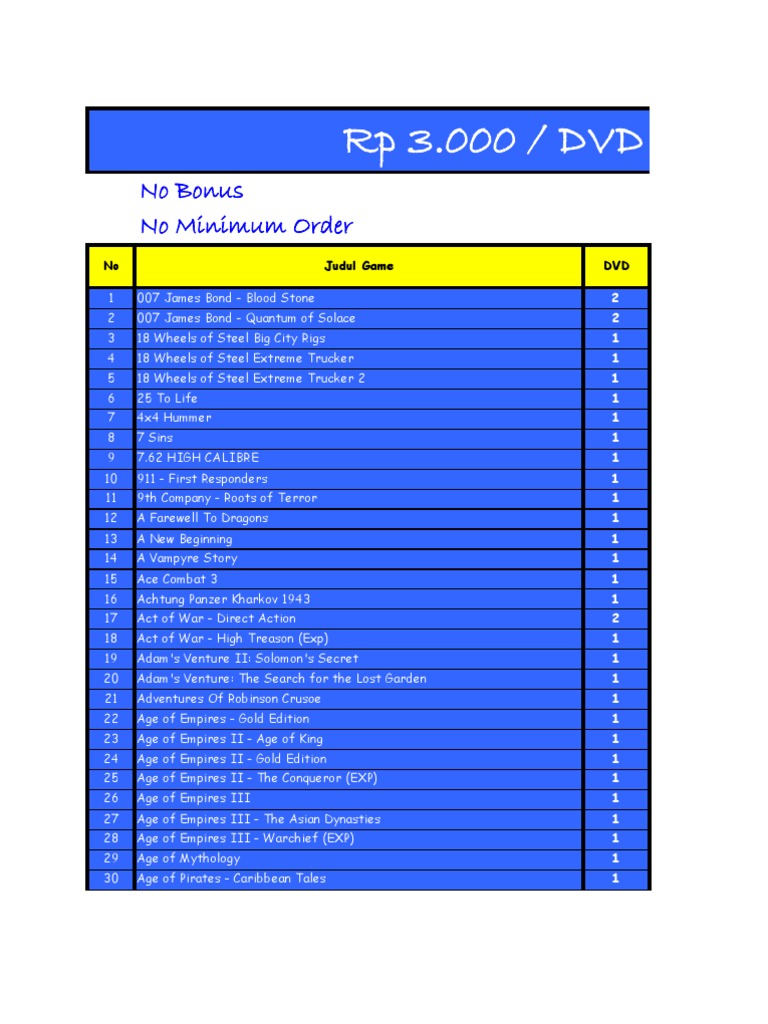 Rp 3.000 / DVD

No Bonus

No Minimum Order

| No | Judul Game | DVD |
|---|---|---|
| 1 | 007 James Bond - Blood Stone | 2 |
| 2 | 007 James Bond - Quantum of Solace | 2 |
| 3 | 18 Wheels of Steel Big City Rigs | 1 |
| 4 | 18 Wheels of Steel Extreme Trucker | 1 |
| 5 | 18 Wheels of Steel Extreme Trucker 2 | 1 |
| 6 | 25 To Life | 1 |
| 7 | 4x4 Hummer | 1 |
| 8 | 7 Sins | 1 |
| 9 | 7.62 HIGH CALIBRE | 1 |
| 10 | 911 - First Responders | 1 |
| 11 | 9th Company - Roots of Terror | 1 |
| 12 | A Farewell To Dragons | 1 |
| 13 | A New Beginning | 1 |
| 14 | A Vampyre Story | 1 |
| 15 | Ace Combat 3 | 1 |
| 16 | Achtung Panzer Kharkov 1943 | 1 |
| 17 | Act of War - Direct Action | 2 |
| 18 | Act of War - High Treason (Exp) | 1 |
| 19 | Adam's Venture II: Solomon's Secret | 1 |
| 20 | Adam's Venture: The Search for the Lost Garden | 1 |
| 21 | Adventures Of Robinson Crusoe | 1 |
| 22 | Age of Empires - Gold Edition | 1 |
| 23 | Age of Empires II - Age of King | 1 |
| 24 | Age of Empires II - Gold Edition | 1 |
| 25 | Age of Empires II - The Conqueror (EXP) | 1 |
| 26 | Age of Empires III | 1 |
| 27 | Age of Empires III - The Asian Dynasties | 1 |
| 28 | Age of Empires III - Warchief (EXP) | 1 |
| 29 | Age of Mythology | 1 |
| 30 | Age of Pirates - Caribbean Tales | 1 |